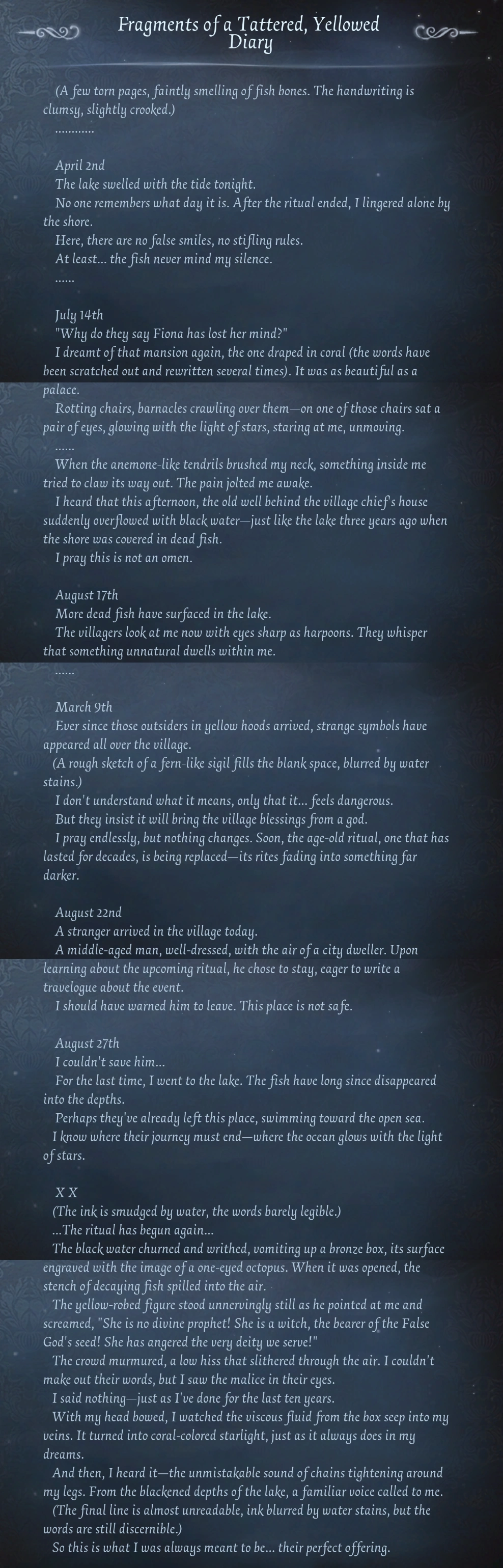 Fragments of a Tattered, Yellowed Diary

(A few torn pages, faintly smelling of fish bones. The handwriting is clumsy, slightly crooked.)
............

April 2nd
The lake swelled with the tide tonight.
No one remembers what day it is. After the ritual ended, I lingered alone by the shore.
Here, there are no false smiles, no stifling rules.
At least... the fish never mind my silence.
......

July 14th
"Why do they say Fiona has lost her mind?"
I dreamt of that mansion again, the one draped in coral (the words have been scratched out and rewritten several times). It was as beautiful as a palace.
Rotting chairs, barnacles crawling over them—on one of those chairs sat a pair of eyes, glowing with the light of stars, staring at me, unmoving.
......
When the anemone-like tendrils brushed my neck, something inside me tried to claw its way out. The pain jolted me awake.
I heard that this afternoon, the old well behind the village chief's house suddenly overflowed with black water—just like the lake three years ago when the shore was covered in dead fish.
I pray this is not an omen.

August 17th
More dead fish have surfaced in the lake.
The villagers look at me now with eyes sharp as harpoons. They whisper that something unnatural dwells within me.
......

March 9th
Ever since those outsiders in yellow hoods arrived, strange symbols have appeared all over the village.
(A rough sketch of a fern-like sigil fills the blank space, blurred by water stains.)
I don't understand what it means, only that it... feels dangerous.
But they insist it will bring the village blessings from a god.
I pray endlessly, but nothing changes. Soon, the age-old ritual, one that has lasted for decades, is being replaced—its rites fading into something far darker.

August 22nd
A stranger arrived in the village today.
A middle-aged man, well-dressed, with the air of a city dweller. Upon learning about the upcoming ritual, he chose to stay, eager to write a travelogue about the event.
I should have warned him to leave. This place is not safe.

August 27th
I couldn't save him...
For the last time, I went to the lake. The fish have long since disappeared into the depths.
Perhaps they've already left this place, swimming toward the open sea.
I know where their journey must end—where the ocean glows with the light of stars.

X X
(The ink is smudged by water, the words barely legible.)
...The ritual has begun again...
The black water churned and writhed, vomiting up a bronze box, its surface engraved with the image of a one-eyed octopus. When it was opened, the stench of decaying fish spilled into the air.
The yellow-robed figure stood unnervingly still as he pointed at me and screamed, "She is no divine prophet! She is a witch, the bearer of the False God's seed! She has angered the very deity we serve!"
The crowd murmured, a low hiss that slithered through the air. I couldn't make out their words, but I saw the malice in their eyes.
I said nothing—just as I've done for the last ten years.
With my head bowed, I watched the viscous fluid from the box seep into my veins. It turned into coral-colored starlight, just as it always does in my dreams.
And then, I heard it—the unmistakable sound of chains tightening around my legs. From the blackened depths of the lake, a familiar voice called to me.
(The final line is almost unreadable, ink blurred by water stains, but the words are still discernible.)
So this is what I was always meant to be... their perfect offering.